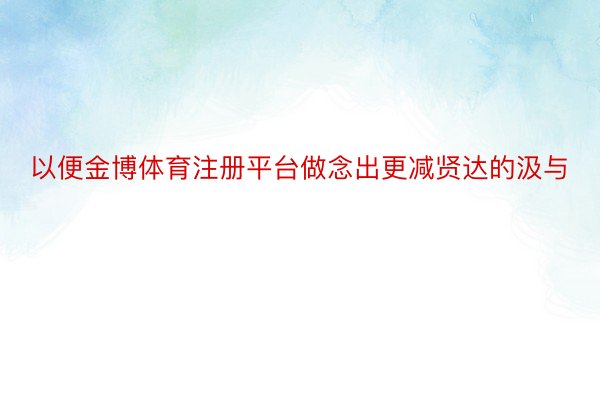 以便金博体育注册平台做念出更减贤达的汲与